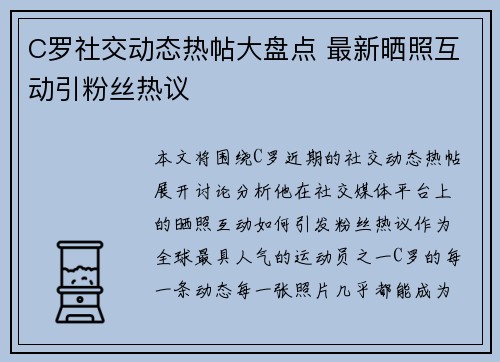 C罗社交动态热帖大盘点 最新晒照互动引粉丝热议

本文将围绕C罗近期的社交动态热帖展开讨论分析他在社交媒体平台上的晒照互动如何引发粉丝热议作为全球最具人气的运动员之一C罗的每一条动态每一张照片几乎都能成为